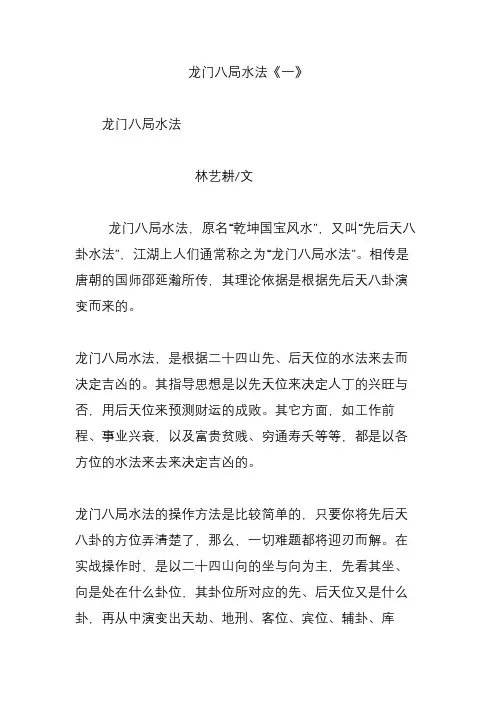 龙门八局水法《一》

龙门八局水法

林艺耕/文

龙门八局水法，原名“乾坤国宝风水”，又叫“先后天八卦水法”，江湖上人们通常称之为“龙门八局水法”。相传是唐朝的国师邵延瀚所传，其理论依据是根据先后天八卦演变而来的。

龙门八局水法，是根据二十四山先、后天位的水法来去而决定吉凶的。其指导思想是以先天位来决定人丁的兴旺与否，用后天位来预测财运的成败。其它方面，如工作前程、事业兴衰，以及富贵贫贱、穷通寿夭等等，都是以各方位的水法来去来决定吉凶的。

龙门八局水法的操作方法是比较简单的，只要你将先后天八卦的方位弄清楚了，那么，一切难题都将迎刃而解。在实战操作时，是以二十四山向的坐与向为主，先看其坐、向是处在什么卦位，其卦位所对应的先、后天位又是什么卦，再从中演变出天劫、地刑、客位、宾位、辅卦、库